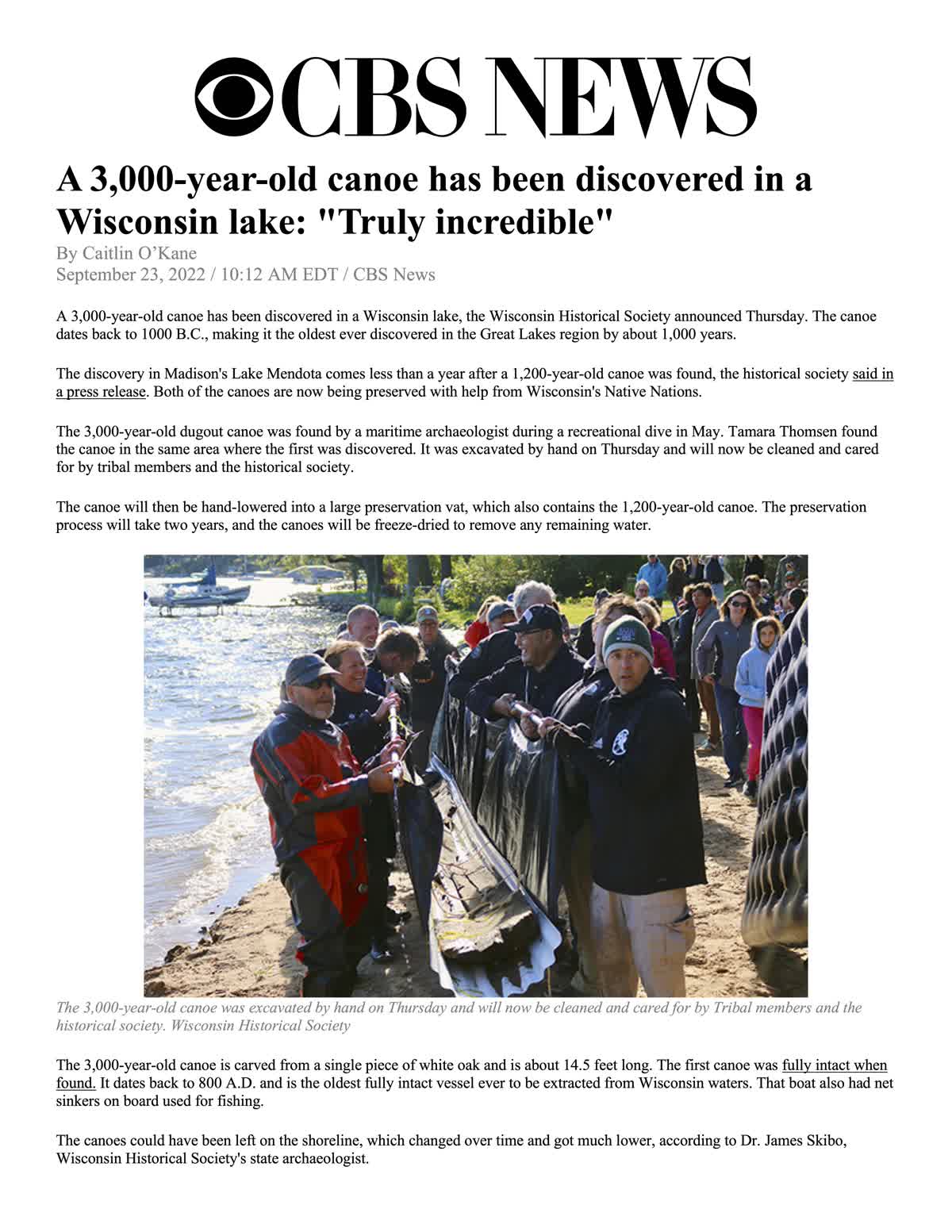 CBS NEWS

A 3,000-year-old canoe has been discovered in a Wisconsin lake: "Truly incredible"

By Caitlin O'Kane
September 23, 2022 / 10:12 AM EDT / CBS News

A 3,000-year-old canoe has been discovered in a Wisconsin lake, the Wisconsin Historical Society announced Thursday. The canoe dates back to 1000 B.C., making it the oldest ever discovered in the Great Lakes region by about 1,000 years.

The discovery in Madison's Lake Mendota comes less than a year after a 1,200-year-old canoe was found, the historical society said in a press release. Both of the canoes are now being preserved with help from Wisconsin's Native Nations.

The 3,000-year-old dugout canoe was found by a maritime archaeologist during a recreational dive in May. Tamara Thomsen found the canoe in the same area where the first was discovered. It was excavated by hand on Thursday and will now be cleaned and cared for by tribal members and the historical society.

The canoe will then be hand-lowered into a large preservation vat, which also contains the 1,200-year-old canoe. The preservation process will take two years, and the canoes will be freeze-dried to remove any remaining water.

The 3,000-year-old canoe was excavated by hand on Thursday and will now be cleaned and cared for by Tribal members and the historical society. Wisconsin Historical Society

The 3,000-year-old canoe is carved from a single piece of white oak and is about 14.5 feet long. The first canoe was fully intact when found. It dates back to 800 A.D. and is the oldest fully intact vessel ever to be extracted from Wisconsin waters. That boat also had net sinkers on board used for fishing.

The canoes could have been left on the shoreline, which changed over time and got much lower, according to Dr. James Skibo, Wisconsin Historical Society's state archaeologist.